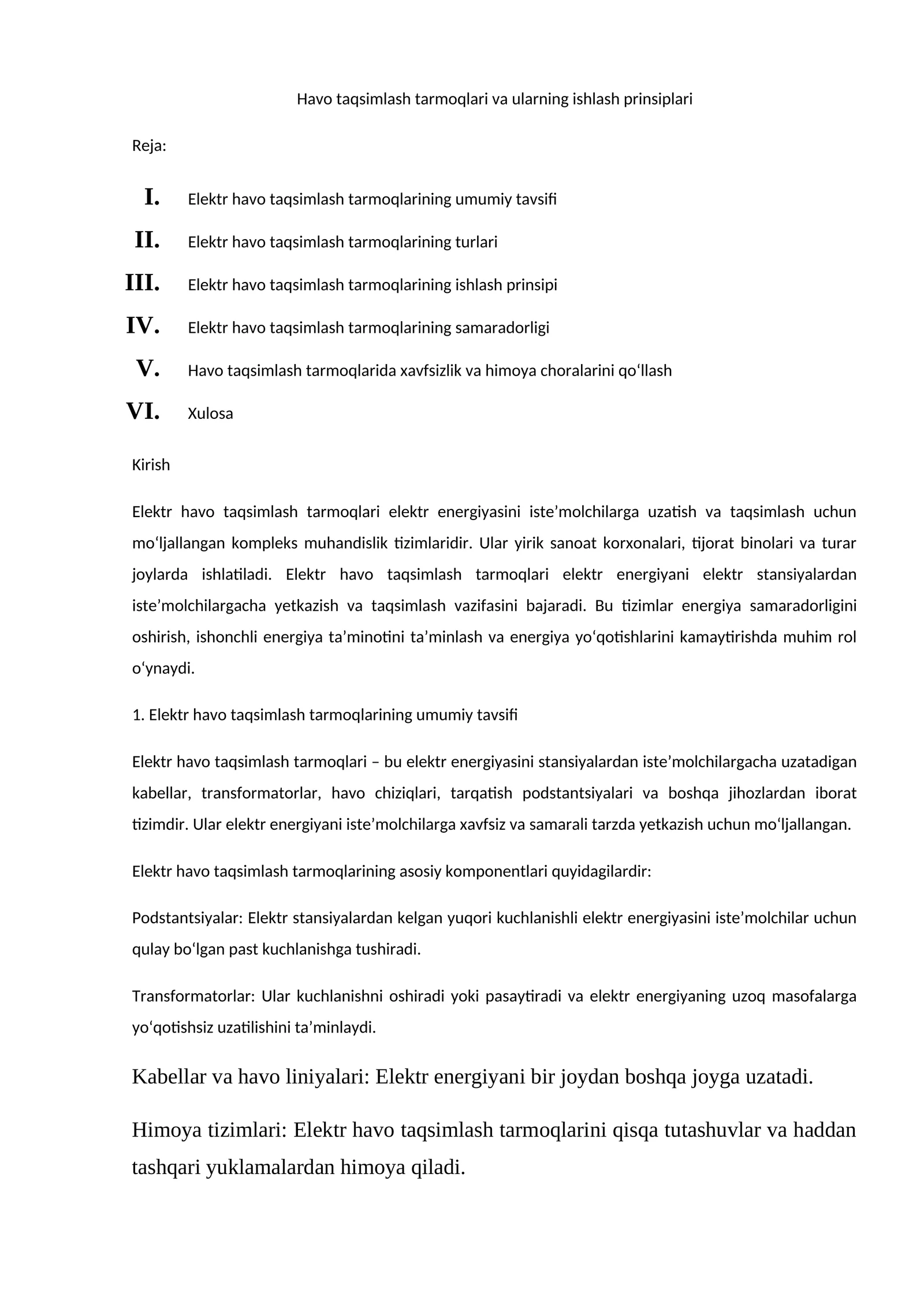 Havo taqsimlash tarmoqlari va ularning ishlash prinsiplari

Reja:

I. Elektr havo taqsimlash tarmoqlarining umumiy tavsifi
II. Elektr havo taqsimlash tarmoqlarining turlari
III. Elektr havo taqsimlash tarmoqlarining ishlash prinsipi
IV. Elektr havo taqsimlash tarmoqlarining samaradorligi
V. Havo taqsimlash tarmoqlarida xavfsizlik va himoya choralarini qo'llash
VI. Xulosa

Kirish

Elektr havo taqsimlash tarmoqlari elektr energiyasini iste'molchilarga uzatish va taqsimlash uchun mo'ljallangan kompleks muhandislik tizimlaridir. Ular yirik sanoat korxonalari, tijorat binolari va turar joylarda ishlatiladi. Elektr havo taqsimlash tarmoqlari elektr energiyani elektr stansiyalardan iste'molchilargacha yetkazish va taqsimlash vazifasini bajaradi. Bu tizimlar energiya samaradorligini oshirish, ishonchli energiya ta'minotini ta'minlash va energiya yo'qotishlarini kamaytirishda muhim rol o'ynaydi.

1. Elektr havo taqsimlash tarmoqlarining umumiy tavsifi

Elektr havo taqsimlash tarmoqlari – bu elektr energiyasini stansiyalardan iste'molchilargacha uzatadigan kabellar, transformatorlar, havo chiziqlari, tarqatish podstantsiyalari va boshqa jihozlardan iborat tizimdir. Ular elektr energiyani iste'molchilarga xavfsiz va samarali tarzda yetkazish uchun mo'ljallangan.

Elektr havo taqsimlash tarmoqlarining asosiy komponentlari quyidagilardir:

Podstantsiyalar: Elektr stansiyalardan kelgan yuqori kuchlanishli elektr energiyasini iste'molchilar uchun qulay bo'lgan past kuchlanishga tushiradi.

Transformatorlar: Ular kuchlanishni oshiradi yoki pasaytiradi va elektr energiyaning uzoq masofalarga yo'qotishsiz uzatilishini ta'minlaydi.

Kabellar va havo liniyalari: Elektr energiyani bir joydan boshqa joyga uzatadi.

Himoya tizimlari: Elektr havo taqsimlash tarmoqlarini qisqa tutashuvlar va haddan tashqari yuklamalardan himoya qiladi.